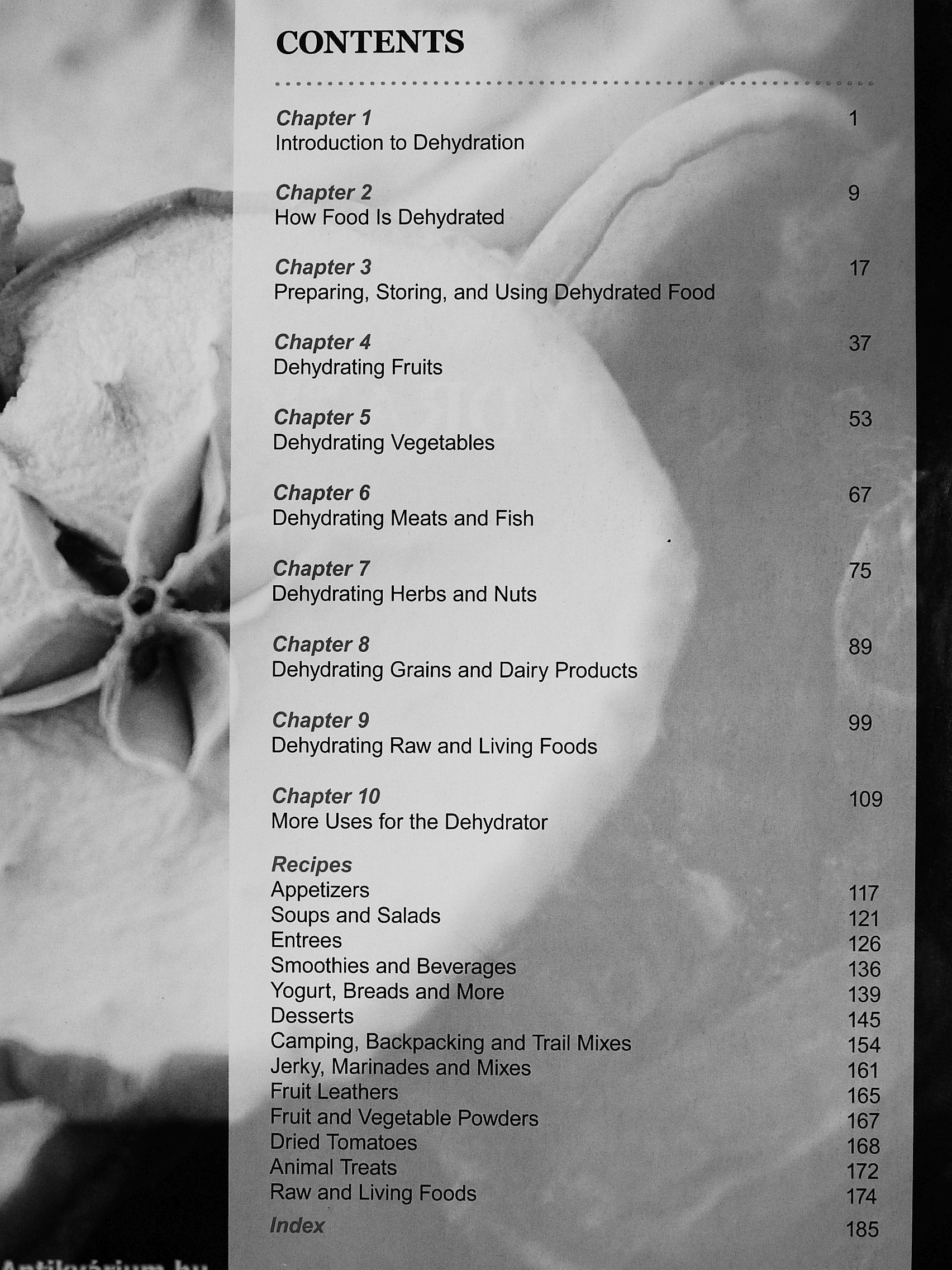 CONTENTS

Chapter 1 1
Introduction to Dehydration

Chapter 2 9
How Food Is Dehydrated

Chapter 3 17
Preparing, Storing, and Using Dehydrated Food

Chapter 4 37
Dehydrating Fruits

Chapter 5 53
Dehydrating Vegetables

Chapter 6 67
Dehydrating Meats and Fish

Chapter 7 75
Dehydrating Herbs and Nuts

Chapter 8 89
Dehydrating Grains and Dairy Products

Chapter 9 99
Dehydrating Raw and Living Foods

Chapter 10 109
More Uses for the Dehydrator

Recipes
Appetizers 117
Soups and Salads 121
Entrees 126
Smoothies and Beverages 136
Yogurt, Breads and More 139
Desserts 145
Camping, Backpacking and Trail Mixes 154
Jerky, Marinades and Mixes 161
Fruit Leathers 165
Fruit and Vegetable Powders 167
Dried Tomatoes 168
Animal Treats 172
Raw and Living Foods 174
Index 185

Antikvárium.hu